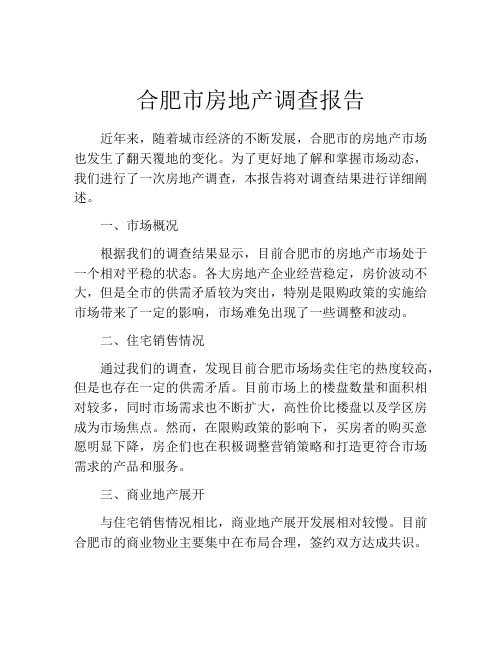 合肥市房地产调查报告

近年来，随着城市经济的不断发展，合肥市的房地产市场也发生了翻天覆地的变化。为了更好地了解和掌握市场动态，我们进行了一次房地产调查，本报告将对调查结果进行详细阐述。

一、市场概况

根据我们的调查结果显示，目前合肥市的房地产市场处于一个相对平稳的状态。各大房地产企业经营稳定，房价波动不大，但是全市的供需矛盾较为突出，特别是限购政策的实施给市场带来了一定的影响，市场难免出现了一些调整和波动。

二、住宅销售情况

通过我们的调查，发现目前合肥市场场卖住宅的热度较高，但是也存在一定的供需矛盾。目前市场上的楼盘数量和面积相对较多，同时市场需求也不断扩大，高性价比楼盘以及学区房成为市场焦点。然而，在限购政策的影响下，买房者的购买意愿明显下降，房企们也在积极调整营销策略和打造更符合市场需求的产品和服务。

三、商业地产展开

与住宅销售情况相比，商业地产展开发展相对较慢。目前合肥市的商业物业主要集中在布局合理，签约双方达成共识。